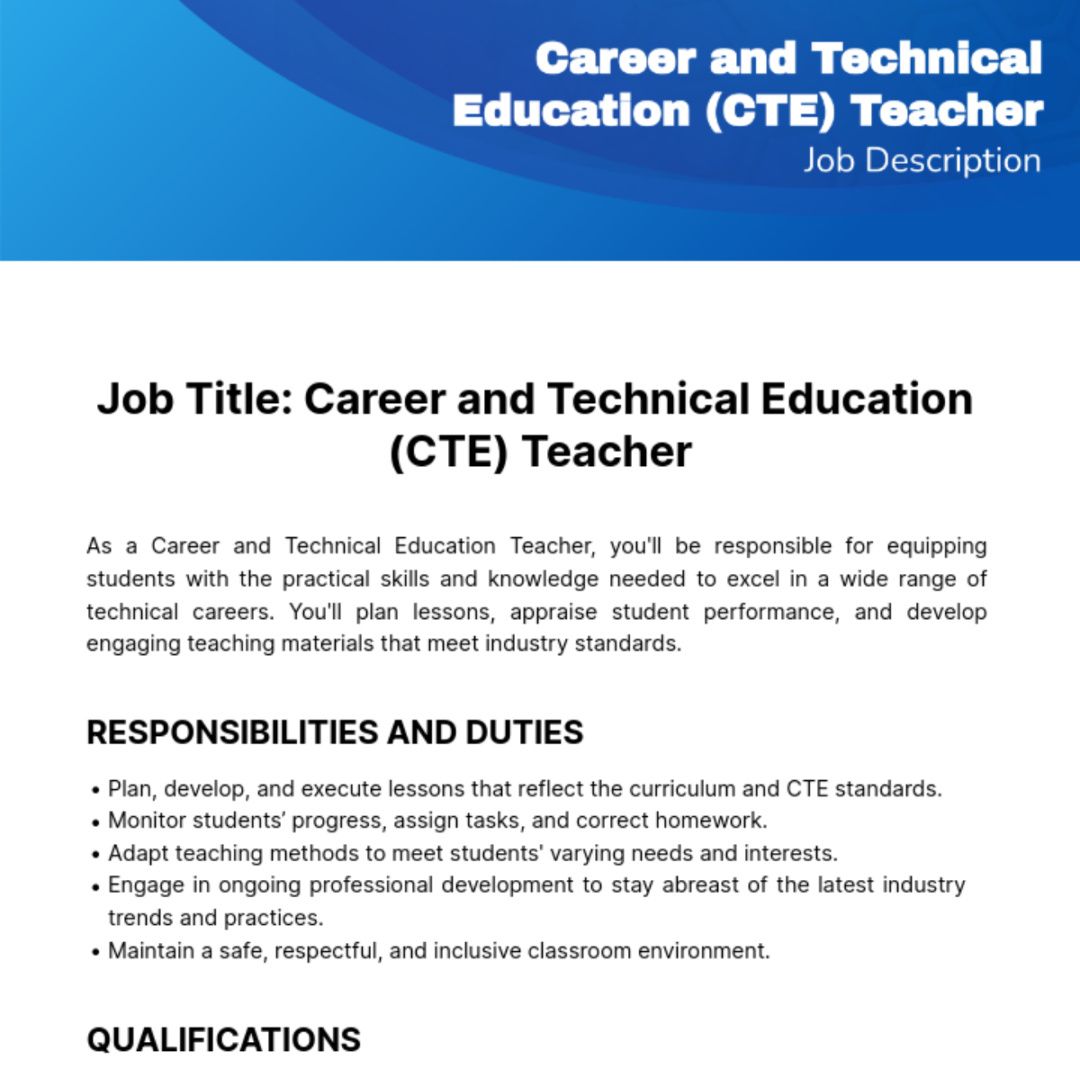 Career and Technical Education (CTE) Teacher
Job Description

Job Title: Career and Technical Education (CTE) Teacher

As a Career and Technical Education Teacher, you'll be responsible for equipping students with the practical skills and knowledge needed to excel in a wide range of technical careers. You'll plan lessons, appraise student performance, and develop engaging teaching materials that meet industry standards.

RESPONSIBILITIES AND DUTIES

• Plan, develop, and execute lessons that reflect the curriculum and CTE standards.
• Monitor students' progress, assign tasks, and correct homework.
• Adapt teaching methods to meet students' varying needs and interests.
• Engage in ongoing professional development to stay abreast of the latest industry trends and practices.
• Maintain a safe, respectful, and inclusive classroom environment.

QUALIFICATIONS